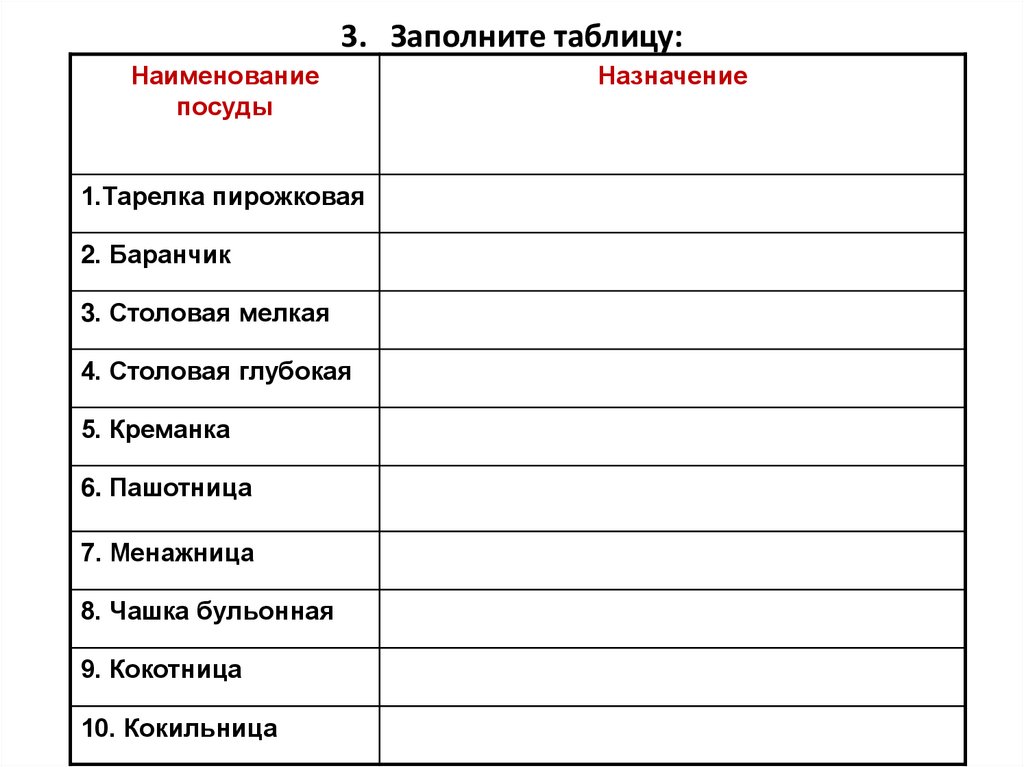 3. Заполните таблицу:

| Наименование посуды | Назначение |
|---|---|
| 1.Тарелка пирожковая | |
| 2. Баранчик | |
| 3. Столовая мелкая | |
| 4. Столовая глубокая | |
| 5. Креманка | |
| 6. Пашотница | |
| 7. Менажница | |
| 8. Чашка бульонная | |
| 9. Кокотница | |
| 10. Кокильница | |